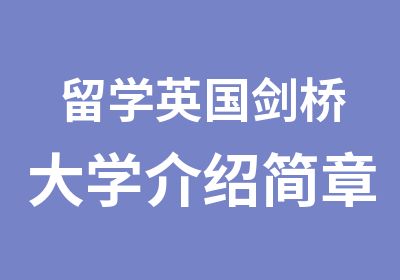 留学英国剑桥
大学介绍简章